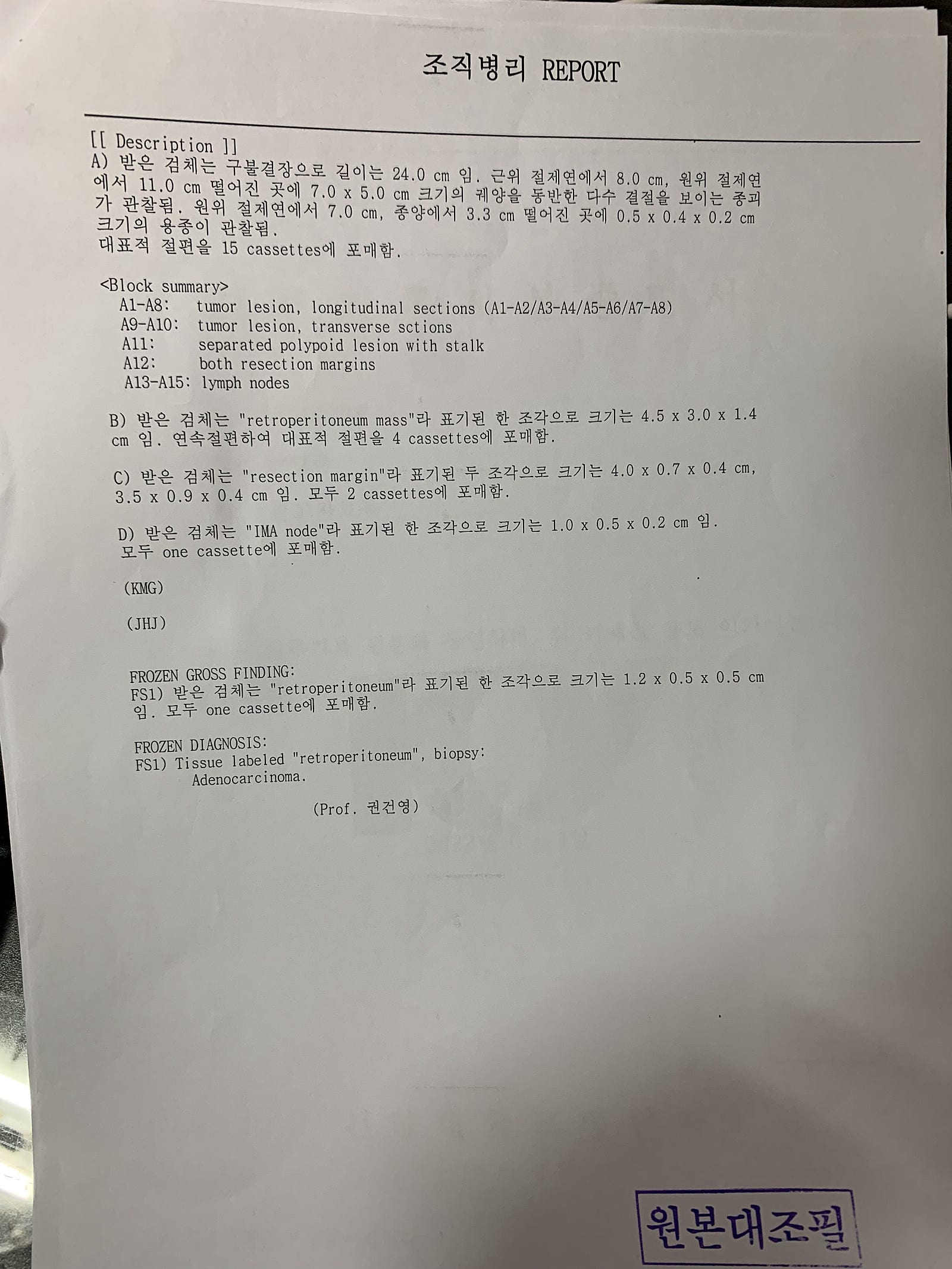 조직병리 REPORT

[[ Description ]]
A) 받은 검체는 구불결장으로 길이는 24.0 cm 임. 근위 절제연에서 8.0 cm, 원위 절제연에서 11.0 cm 떨어진 곳에 7.0 x 5.0 cm 크기의 궤양을 동반한 다수 결절을 보이는 종괴가 관찰됨. 원위 절제연에서 7.0 cm, 종양에서 3.3 cm 떨어진 곳에 0.5 x 0.4 x 0.2 cm 크기의 용종이 관찰됨.
대표적 절편을 15 cassettes에 포매함.

<Block summary>
A1-A8: tumor lesion, longitudinal sections (A1-A2/A3-A4/A5-A6/A7-A8)
A9-A10: tumor lesion, transverse sctions
A11: separated polypoid lesion with stalk
A12: both resection margins
A13-A15: lymph nodes

B) 받은 검체는 "retroperitoneum mass"라 표기된 한 조각으로 크기는 4.5 x 3.0 x 1.4 cm 임. 연속절편하여 대표적 절편을 4 cassettes에 포매함.

C) 받은 검체는 "resection margin"라 표기된 두 조각으로 크기는 4.0 x 0.7 x 0.4 cm, 3.5 x 0.9 x 0.4 cm 임. 모두 2 cassettes에 포매함.

D) 받은 검체는 "IMA node"라 표기된 한 조각으로 크기는 1.0 x 0.5 x 0.2 cm 임. 모두 one cassette에 포매함.

(KMG)

(JHJ)

FROZEN GROSS FINDING:
FS1) 받은 검체는 "retroperitoneum"라 표기된 한 조각으로 크기는 1.2 x 0.5 x 0.5 cm 임. 모두 one cassette에 포매함.

FROZEN DIAGNOSIS:
FS1) Tissue labeled "retroperitoneum", biopsy:
Adenocarcinoma.

(Prof. 권건영)

원본대조필